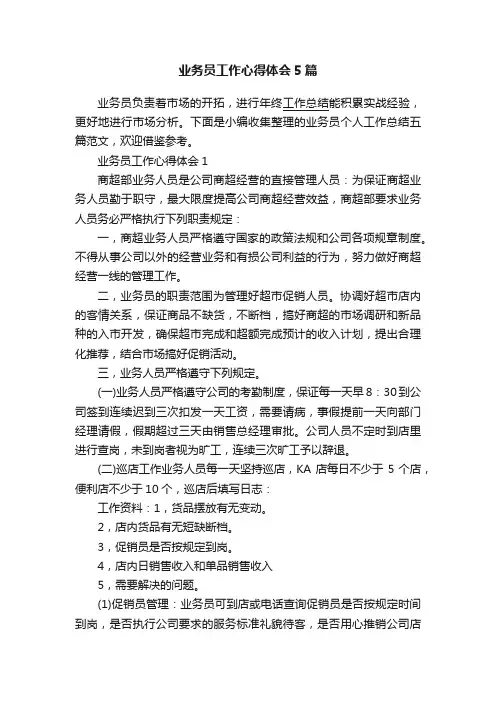 业务员工作心得体会5篇

业务员负责着市场的开拓，进行年终工作总结能积累实战经验，更好地进行市场分析。下面是小编收集整理的业务员个人工作总结五篇范文，欢迎借鉴参考。

业务员工作心得体会1

商超部业务人员是公司商超经营的直接管理人员：为保证商超业务人员勤于职守，最大限度提高公司商超经营效益，商超部要求业务人员务必严格执行下列职责规定：

一，商超业务人员严格遵守国家的政策法规和公司各项规章制度。不得从事公司以外的经营业务和有损公司利益的行为，努力做好商超经营一线的管理工作。

二，业务员的职责范围为管理好超市促销人员。协调好超市店内的客情关系，保证商品不缺货，不断档，搞好商超的市场调研和新品种的入市开发，确保超市完成和超额完成预计的收入计划，提出合理化推荐，结合市场搞好促销活动。

三，业务人员严格遵守下列规定。

(一)业务人员严格遵守公司的考勤制度，保证每一天早8：30到公司签到连续迟到三次扣发一天工资，需要请病，事假提前一天向部门经理请假，假期超过三天由销售总经理审批。公司人员不定时到店里进行查岗，未到岗者视为旷工，连续三次旷工予以辞退。

(二)巡店工作业务人员每一天坚持巡店，KA店每日不少于5个店，便利店不少于10个，巡店后填写日志：

工作资料：1，货品摆放有无变动。

2，店内货品有无短缺断档。

3，促销员是否按规定到岗。

4，店内日销售收入和单品销售收入

5，需要解决的问题。

(1)促销员管理：业务员可到店或电话查询促销员是否按规定时间到岗，是否执行公司要求的服务标准礼貌待客，是否用心推销公司店